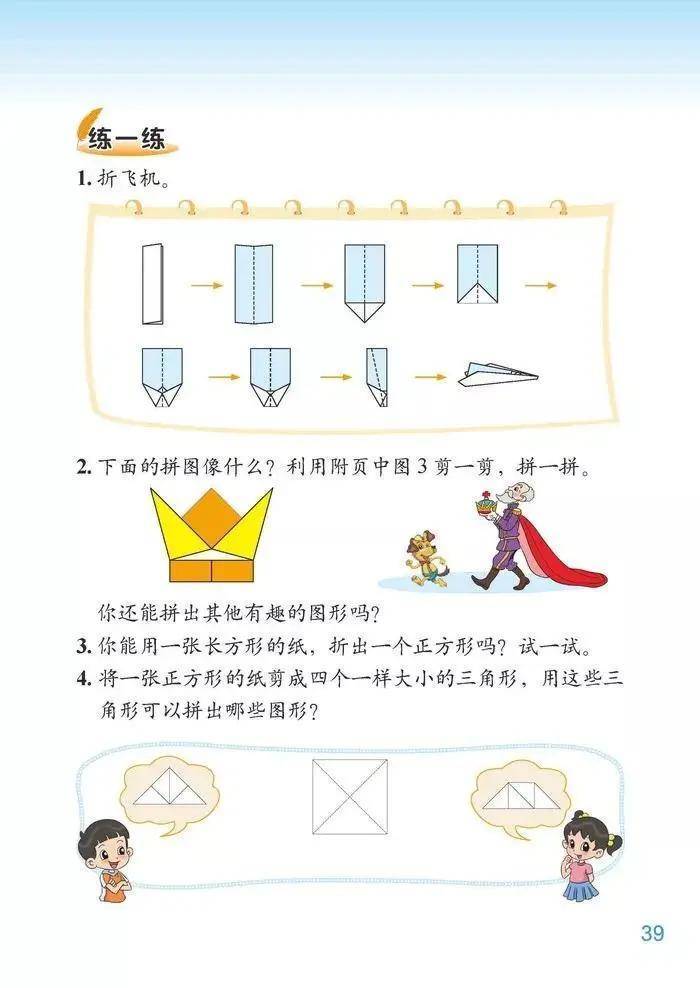 练一练

1. 折飞机。

2. 下面的拼图像什么？利用附页中图 3 剪一剪，拼一拼。

你还能拼出其他有趣的图形吗？

3. 你能用一张长方形的纸，折出一个正方形吗？试一试。

4. 将一张正方形的纸剪成四个一样大小的三角形，用这些三角形可以拼出哪些图形？

39